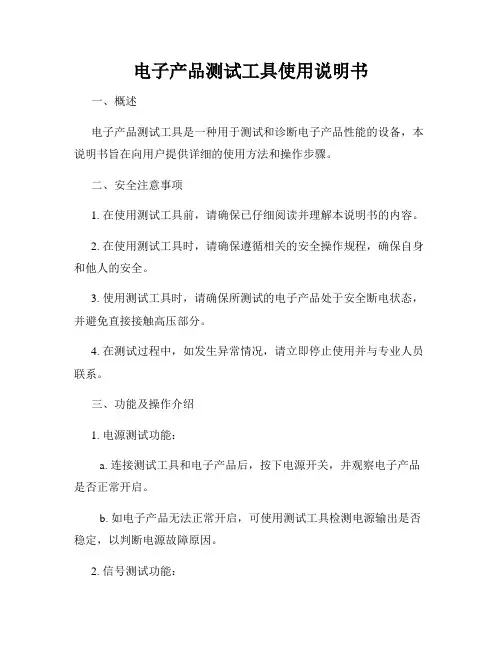 电子产品测试工具使用说明书

一、概述

电子产品测试工具是一种用于测试和诊断电子产品性能的设备，本说明书旨在向用户提供详细的使用方法和操作步骤。

二、安全注意事项

1. 在使用测试工具前，请确保已仔细阅读并理解本说明书的内容。

2. 在使用测试工具时，请确保遵循相关的安全操作规程，确保自身和他人的安全。

3. 使用测试工具时，请确保所测试的电子产品处于安全断电状态，并避免直接接触高压部分。

4. 在测试过程中，如发生异常情况，请立即停止使用并与专业人员联系。

三、功能及操作介绍

1. 电源测试功能：

a. 连接测试工具和电子产品后，按下电源开关，并观察电子产品是否正常开启。

b. 如电子产品无法正常开启，可使用测试工具检测电源输出是否稳定，以判断电源故障原因。

2. 信号测试功能：